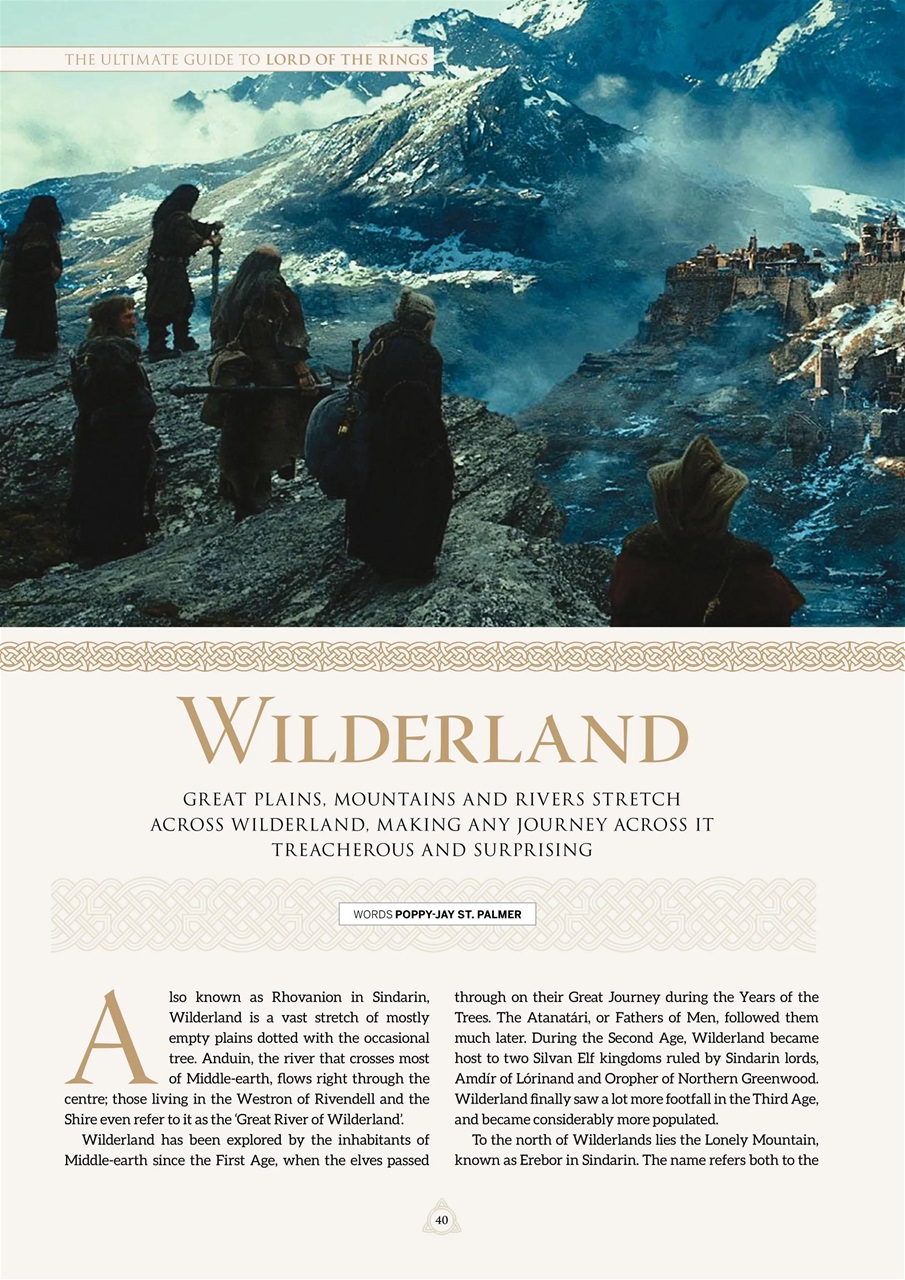 THE ULTIMATE GUIDE TO LORD OF THE RINGS

WILDERLAND

GREAT PLAINS, MOUNTAINS AND RIVERS STRETCH ACROSS WILDERLAND, MAKING ANY JOURNEY ACROSS IT TREACHEROUS AND SURPRISING

WORDS POPPY-JAY ST. PALMER

Also known as Rhovanion in Sindarin, Wilderland is a vast stretch of mostly empty plains dotted with the occasional tree. Anduin, the river that crosses most of Middle-earth, flows right through the centre; those living in the Westron of Rivendell and the Shire even refer to it as the 'Great River of Wilderland'.

Wilderland has been explored by the inhabitants of Middle-earth since the First Age, when the elves passed through on their Great Journey during the Years of the Trees. The Atanatári, or Fathers of Men, followed them much later. During the Second Age, Wilderland became host to two Silvan Elf kingdoms ruled by Sindarin lords, Amdír of Lórinand and Oropher of Northern Greenwood. Wilderland finally saw a lot more footfall in the Third Age, and became considerably more populated.

To the north of Wilderlands lies the Lonely Mountain, known as Erebor in Sindarin. The name refers both to the

40